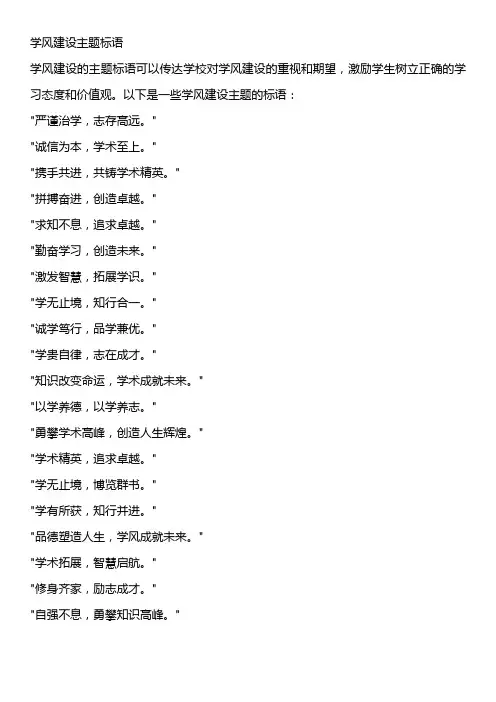 学风建设主题标语

学风建设的主题标语可以传达学校对学风建设的重视和期望，激励学生树立正确的学习态度和价值观。以下是一些学风建设主题的标语：

"严谨治学，志存高远。"

"诚信为本，学术至上。"

"携手共进，共铸学术精英。"

"拼搏奋进，创造卓越。"

"求知不息，追求卓越。"

"勤奋学习，创造未来。"

"激发智慧，拓展学识。"

"学无止境，知行合一。"

"诚学笃行，品学兼优。"

"学贵自律，志在成才。"

"知识改变命运，学术成就未来。"

"以学养德，以学养志。"

"勇攀学术高峰，创造人生辉煌。"

"学术精英，追求卓越。"

"学无止境，博览群书。"

"学有所获，知行并进。"

"品德塑造人生，学风成就未来。"

"学术拓展，智慧启航。"

"修身齐家，励志成才。"

"自强不息，勇攀知识高峰。"